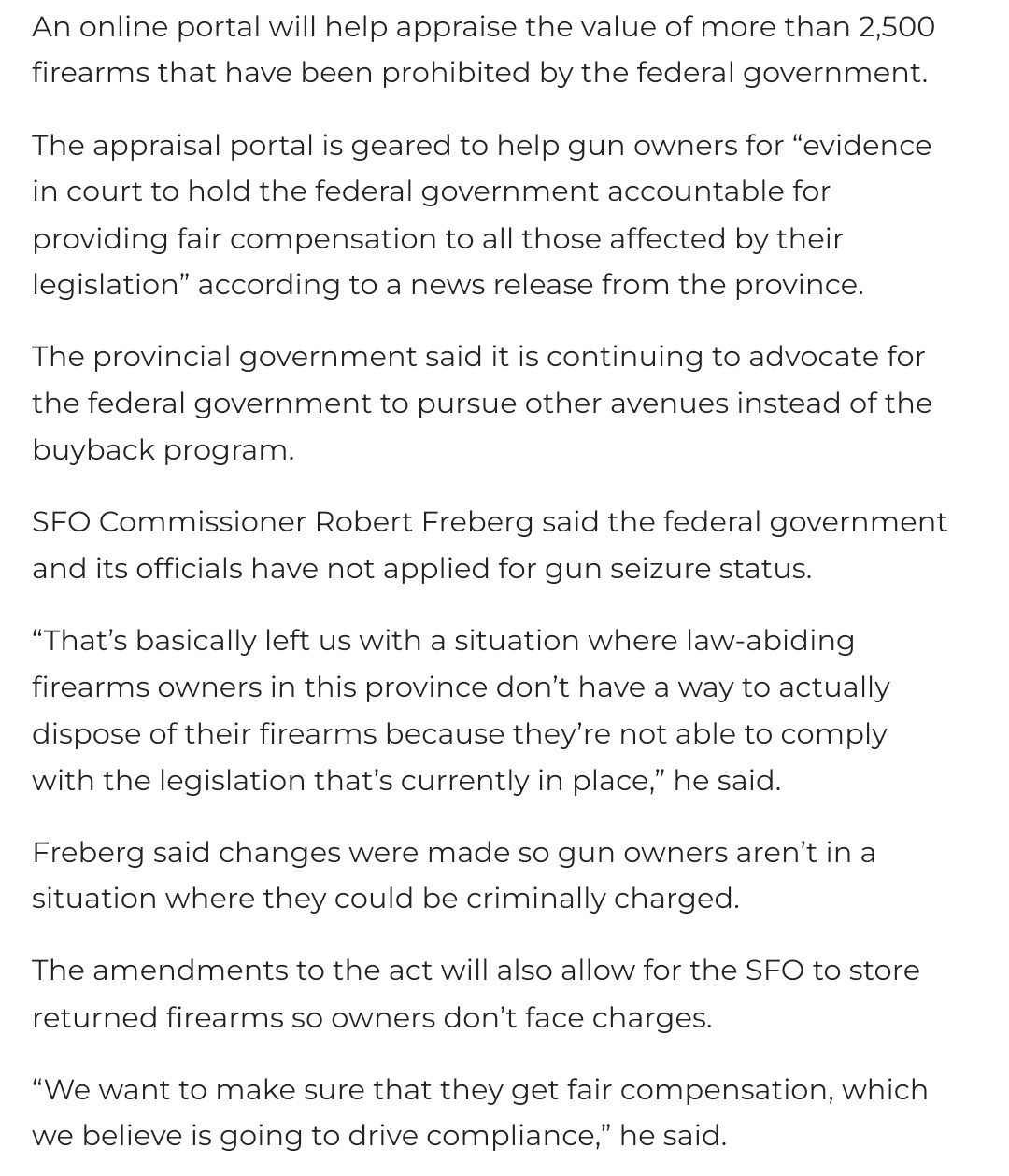 An online portal will help appraise the value of more than 2,500 firearms that have been prohibited by the federal government.

The appraisal portal is geared to help gun owners for “evidence in court to hold the federal government accountable for providing fair compensation to all those affected by their legislation” according to a news release from the province.

The provincial government said it is continuing to advocate for the federal government to pursue other avenues instead of the buyback program.

SFO Commissioner Robert Freberg said the federal government and its officials have not applied for gun seizure status.

“That’s basically left us with a situation where law-abiding firearms owners in this province don’t have a way to actually dispose of their firearms because they’re not able to comply with the legislation that’s currently in place,” he said.

Freberg said changes were made so gun owners aren’t in a situation where they could be criminally charged.

The amendments to the act will also allow for the SFO to store returned firearms so owners don’t face charges.

“We want to make sure that they get fair compensation, which we believe is going to drive compliance,” he said.